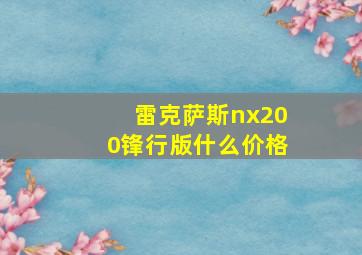 雷克萨斯nx200锋行版什么价格